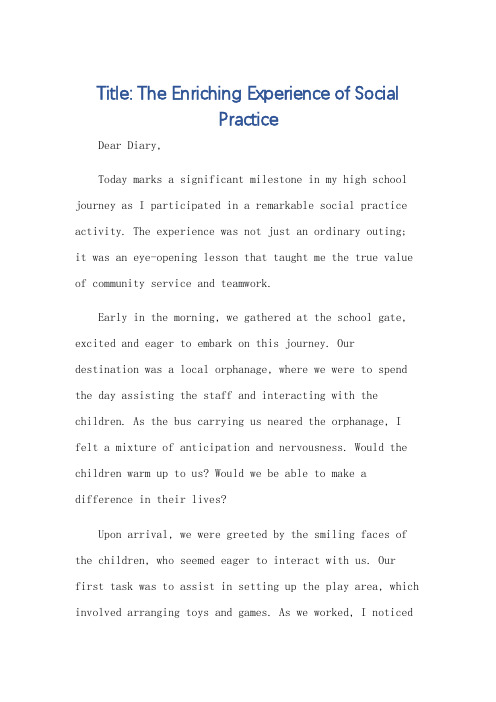 Title: The Enriching Experience of Social Practice

Dear Diary,

Today marks a significant milestone in my high school journey as I participated in a remarkable social practice activity. The experience was not just an ordinary outing; it was an eye-opening lesson that taught me the true value of community service and teamwork.

Early in the morning, we gathered at the school gate, excited and eager to embark on this journey. Our destination was a local orphanage, where we were to spend the day assisting the staff and interacting with the children. As the bus carrying us neared the orphanage, I felt a mixture of anticipation and nervousness. Would the children warm up to us? Would we be able to make a difference in their lives?

Upon arrival, we were greeted by the smiling faces of the children, who seemed eager to interact with us. Our first task was to assist in setting up the play area, which involved arranging toys and games. As we worked, I noticed